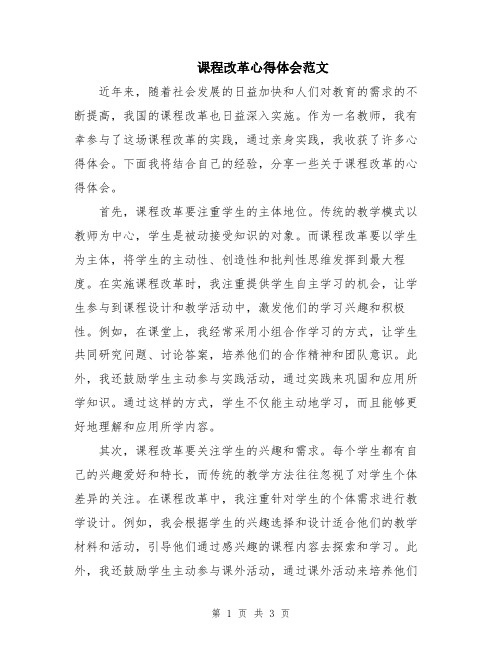 课程改革心得体会范文

近年来，随着社会发展的日益加快和人们对教育的需求的不断提高，我国的课程改革也日益深入实施。作为一名教师，我有幸参与了这场课程改革的实践，通过亲身实践，我收获了许多心得体会。下面我将结合自己的经验，分享一些关于课程改革的心得体会。

首先，课程改革要注重学生的主体地位。传统的教学模式以教师为中心，学生是被动接受知识的对象。而课程改革要以学生为主体，将学生的主动性、创造性和批判性思维发挥到最大程度。在实施课程改革时，我注重提供学生自主学习的机会，让学生参与到课程设计和教学活动中，激发他们的学习兴趣和积极性。例如，在课堂上，我经常采用小组合作学习的方式，让学生共同研究问题、讨论答案，培养他们的合作精神和团队意识。此外，我还鼓励学生主动参与实践活动，通过实践来巩固和应用所学知识。通过这样的方式，学生不仅能主动地学习，而且能够更好地理解和应用所学内容。

其次，课程改革要关注学生的兴趣和需求。每个学生都有自己的兴趣爱好和特长，而传统的教学方法往往忽视了对学生个体差异的关注。在课程改革中，我注重针对学生的个体需求进行教学设计。例如，我会根据学生的兴趣选择和设计适合他们的教学材料和活动，引导他们通过感兴趣的课程内容去探索和学习。此外，我还鼓励学生主动参与课外活动，通过课外活动来培养他们

第 1 页 共 3 页